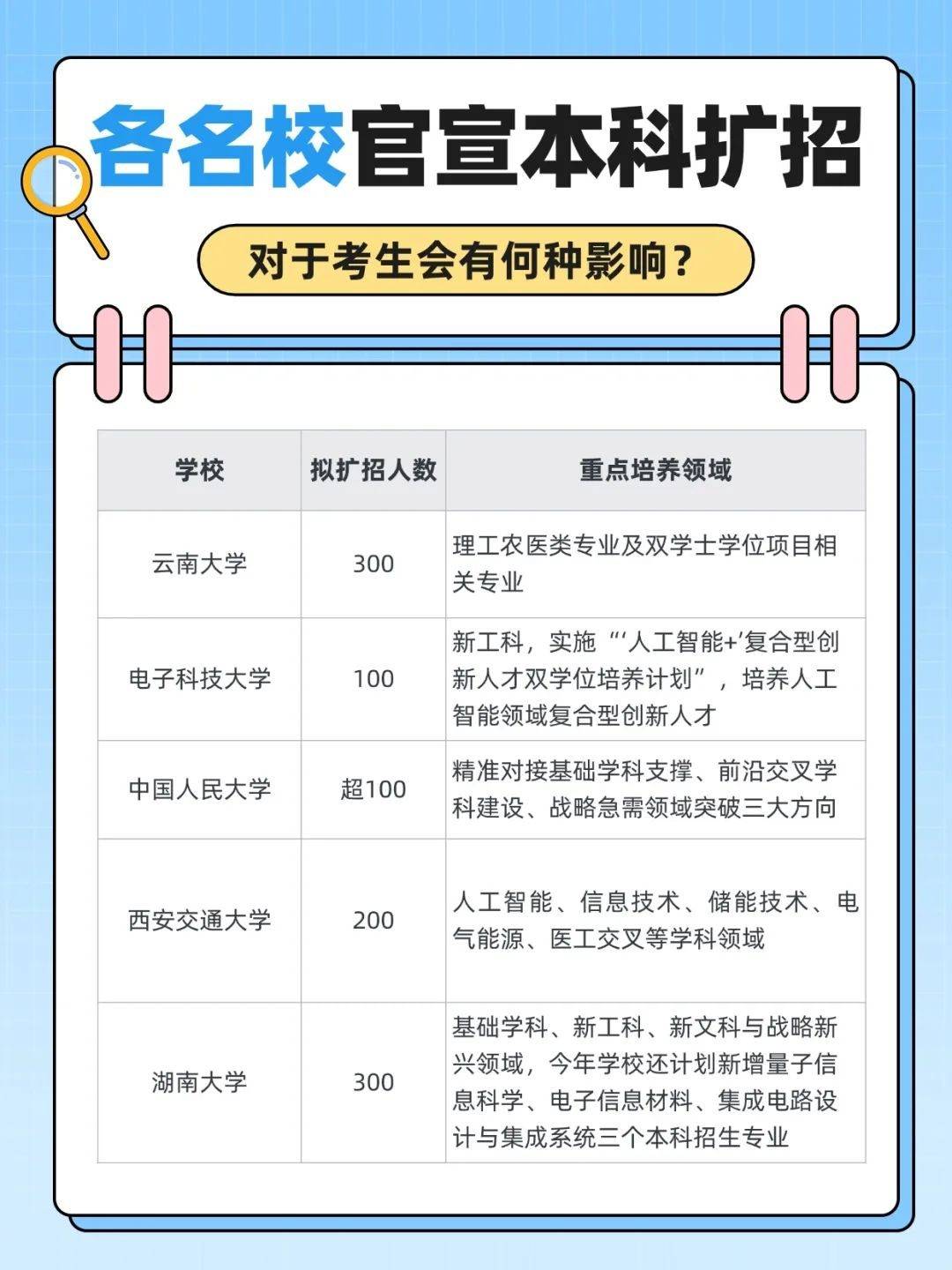 各名校官宣本科扩招

对于考生会有何种影响？

| 学校 | 拟扩招人数 | 重点培养领域 |
|---|---|---|
| 云南大学 | 300 | 理工农医类专业及双学士学位项目相关专业 |
| 电子科技大学 | 100 | 新工科，实施“‘人工智能+’复合型创新人才双学位培养计划”，培养人工智能领域复合型创新人才 |
| 中国人民大学 | 超100 | 精准对接基础学科支撑、前沿交叉学科建设、战略急需领域突破三大方向 |
| 西安交通大学 | 200 | 人工智能、信息技术、储能技术、电气能源、医工交叉等学科领域 |
| 湖南大学 | 300 | 基础学科、新工科、新文科与战略新兴领域，今年学校还计划新增量子信息科学、电子信息材料、集成电路设计与集成系统三个本科招生专业 |